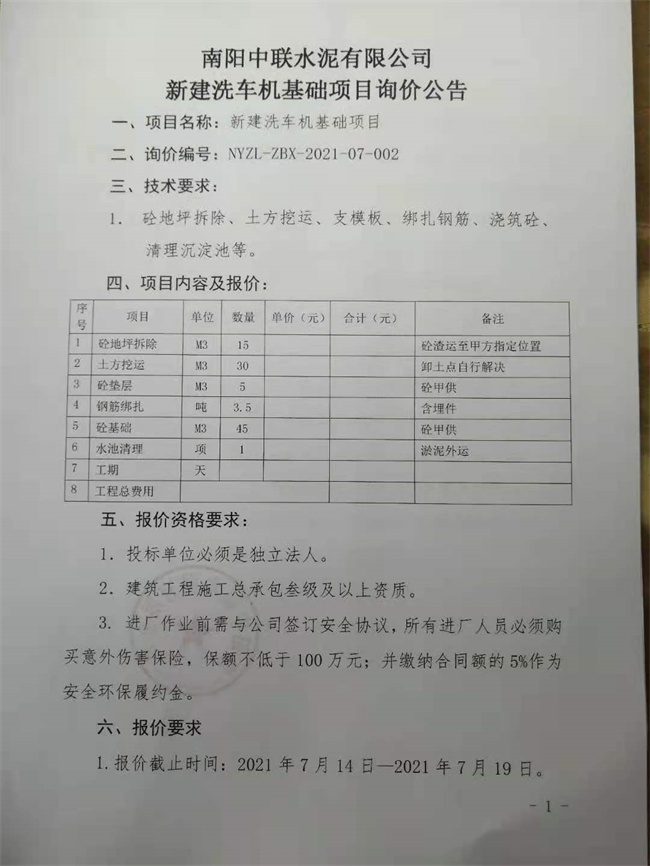 南阳中联水泥有限公司
新建洗车机基础项目询价公告

一、项目名称：新建洗车机基础项目

二、询价编号：NYZL-ZBX-2021-07-002

三、技术要求：

1. 砼地坪拆除、土方挖运、支模板、绑扎钢筋、浇筑砼、清理沉淀池等。

四、项目内容及报价：

| 序号 | 项目 | 单位 | 数量 | 单价（元） | 合计（元） | 备注 |
|---|---|---|---|---|---|---|
| 1 | 砼地坪拆除 | M3 | 15 | | | 砼渣运至甲方指定位置 |
| 2 | 土方挖运 | M3 | 30 | | | 卸土点自行解决 |
| 3 | 砼垫层 | M3 | 5 | | | 砼甲供 |
| 4 | 钢筋绑扎 | 吨 | 3.5 | | | 含埋件 |
| 5 | 砼基础 | M3 | 45 | | | 砼甲供 |
| 6 | 水池清理 | 项 | 1 | | | 淤泥外运 |
| 7 | 工期 | 天 | | | | |
| 8 | 工程总费用 | | | | | |

五、报价资格要求：

1. 投标单位必须是独立法人。

2. 建筑工程施工总承包叁级及以上资质。

3. 进厂作业前需与公司签订安全协议，所有进厂人员必须购买意外伤害保险，保额不低于 100 万元；并缴纳合同额的 5%作为安全环保履约金。

六、报价要求

1. 报价截止时间：2021 年 7 月 14 日—2021 年 7 月 19 日。

- 1 -